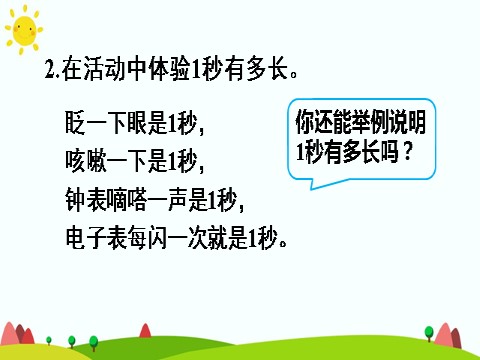 2.在活动中体验1秒有多长。

眨一下眼是1秒，
咳嗽一下是1秒，
钟表嘀嗒一声是1秒，
电子表每闪一次就是1秒。

你还能举例说明1秒有多长吗？